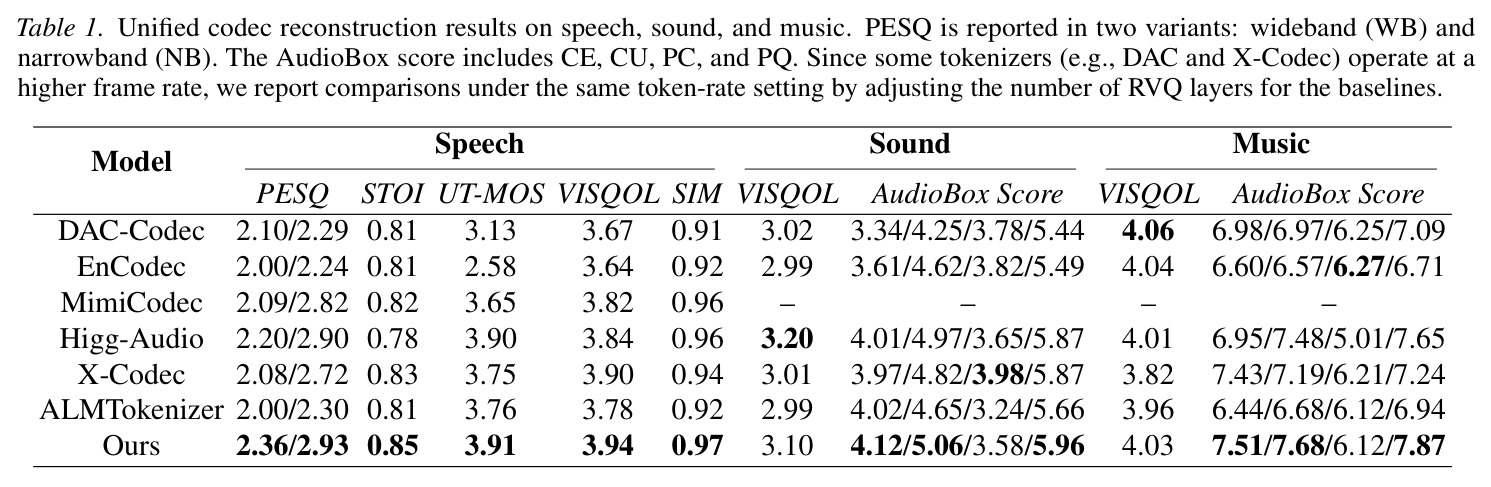 Table 1. Unified codec reconstruction results on speech, sound, and music. PESQ is reported in two variants: wideband (WB) and narrowband (NB). The AudioBox score includes CE, CU, PC, and PQ. Since some tokenizers (e.g., DAC and X-Codec) operate at a higher frame rate, we report comparisons under the same token-rate setting by adjusting the number of RVQ layers for the baselines.

| Model | Speech | | | | | Sound | | Music | |
|---|---|---|---|---|---|---|---|---|---|
| | PESQ | STOI | UT-MOS | VISQOL | SIM | VISQOL | AudioBox Score | VISQOL | AudioBox Score |
| DAC-Codec | 2.10/2.29 | 0.81 | 3.13 | 3.67 | 0.91 | 3.02 | 3.34/4.25/3.78/5.44 | 4.06 | 6.98/6.97/6.25/7.09 |
| EnCodec | 2.00/2.24 | 0.81 | 2.58 | 3.64 | 0.92 | 2.99 | 3.61/4.62/3.82/5.49 | 4.04 | 6.60/6.57/6.27/6.71 |
| MimiCodec | 2.09/2.82 | 0.82 | 3.65 | 3.82 | 0.96 | – | – | – | – |
| Higg-Audio | 2.20/2.90 | 0.78 | 3.90 | 3.84 | 0.96 | 3.20 | 4.01/4.97/3.65/5.87 | 4.01 | 6.95/7.48/5.01/7.65 |
| X-Codec | 2.08/2.72 | 0.83 | 3.75 | 3.90 | 0.94 | 3.01 | 3.97/4.82/3.98/5.87 | 3.82 | 7.43/7.19/6.21/7.24 |
| ALMTokenizer | 2.00/2.30 | 0.81 | 3.76 | 3.78 | 0.92 | 2.99 | 4.02/4.65/3.24/5.66 | 3.96 | 6.44/6.68/6.12/6.94 |
| Ours | 2.36/2.93 | 0.85 | 3.91 | 3.94 | 0.97 | 3.10 | 4.12/5.06/3.58/5.96 | 4.03 | 7.51/7.68/6.12/7.87 |